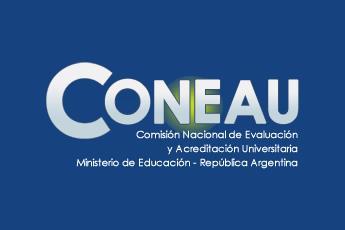 CONEAU
Comisión Nacional de Evaluación
y Acreditación Universitaria
Ministerio de Educación - República Argentina